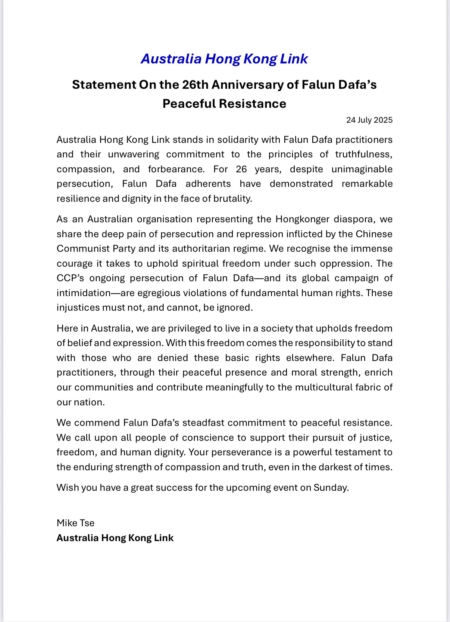 Australia Hong Kong Link

Statement On the 26th Anniversary of Falun Dafa's Peaceful Resistance

24 July 2025

Australia Hong Kong Link stands in solidarity with Falun Dafa practitioners and their unwavering commitment to the principles of truthfulness, compassion, and forbearance. For 26 years, despite unimaginable persecution, Falun Dafa adherents have demonstrated remarkable resilience and dignity in the face of brutality.

As an Australian organisation representing the Hongkonger diaspora, we share the deep pain of persecution and repression inflicted by the Chinese Communist Party and its authoritarian regime. We recognise the immense courage it takes to uphold spiritual freedom under such oppression. The CCP's ongoing persecution of Falun Dafa—and its global campaign of intimidation—are egregious violations of fundamental human rights. These injustices must not, and cannot, be ignored.

Here in Australia, we are privileged to live in a society that upholds freedom of belief and expression. With this freedom comes the responsibility to stand with those who are denied these basic rights elsewhere. Falun Dafa practitioners, through their peaceful presence and moral strength, enrich our communities and contribute meaningfully to the multicultural fabric of our nation.

We commend Falun Dafa's steadfast commitment to peaceful resistance. We call upon all people of conscience to support their pursuit of justice, freedom, and human dignity. Your perseverance is a powerful testament to the enduring strength of compassion and truth, even in the darkest of times.

Wish you have a great success for the upcoming event on Sunday.

Mike Tse
Australia Hong Kong Link